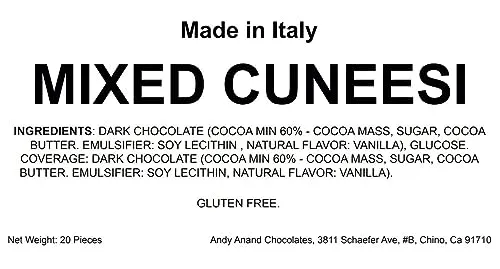 Made in Italy

MIXED CUNEESI

INGREDIENTS: DARK CHOCOLATE (COCOA MIN 60% - COCOA MASS, SUGAR, COCOA BUTTER. EMULSIFIER: SOY LECITHIN , NATURAL FLAVOR: VANILLA), GLUCOSE. COVERAGE: DARK CHOCOLATE (COCOA MIN 60% - COCOA MASS, SUGAR, COCOA BUTTER. EMULSIFIER: SOY LECITHIN, NATURAL FLAVOR: VANILLA).

GLUTEN FREE.

Net Weight: 20 Pieces

Andy Anand Chocolates, 3811 Schaefer Ave, #B, Chino, Ca 91710